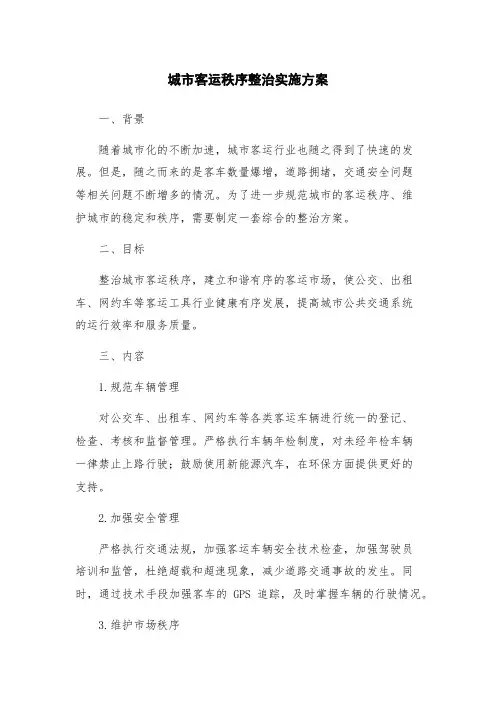 城市客运秩序整治实施方案

一、背景

随着城市化的不断加速，城市客运行业也随之得到了快速的发展。但是，随之而来的是客车数量爆增，道路拥堵，交通安全问题等相关问题不断增多的情况。为了进一步规范城市的客运秩序、维护城市的稳定和秩序，需要制定一套综合的整治方案。

二、目标

整治城市客运秩序，建立和谐有序的客运市场，使公交、出租车、网约车等客运工具行业健康有序发展，提高城市公共交通系统的运行效率和服务质量。

三、内容

1.规范车辆管理

对公交车、出租车、网约车等各类客运车辆进行统一的登记、检查、考核和监督管理。严格执行车辆年检制度，对未经年检车辆一律禁止上路行驶；鼓励使用新能源汽车，在环保方面提供更好的支持。

2.加强安全管理

严格执行交通法规，加强客运车辆安全技术检查，加强驾驶员培训和监管，杜绝超载和超速现象，减少道路交通事故的发生。同时，通过技术手段加强客车的 GPS 追踪，及时掌握车辆的行驶情况。

3.维护市场秩序